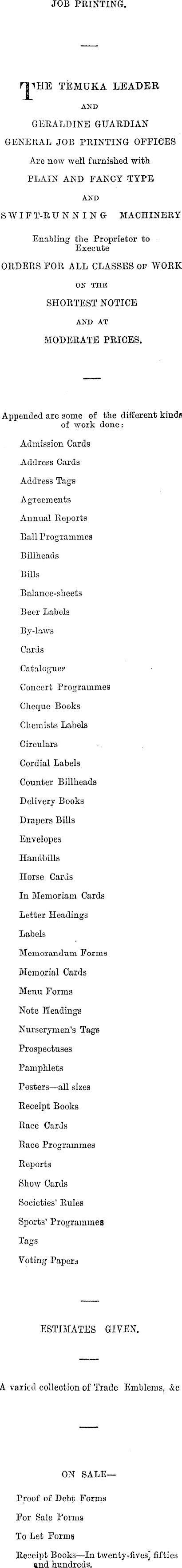 JOB PRINTING.

THE TEMUKA LEADER
AND
GERALDINE GUARDIAN
GENERAL JOB PRINTING OFFICES
Are now well furnished with
PLAIN AND FANCY TYPE
AND
SWIFT-RUNNING MACHINERY
Enabling the Proprietor to Execute
ORDERS FOR ALL CLASSES OF WORK
ON THE
SHORTEST NOTICE
AND AT
MODERATE PRICES.

Appended are some of the different kinds of work done:

Admission Cards
Address Cards
Address Tags
Agreements
Annual Reports
Ball Programmes
Billheads
Bills
Balance-sheets
Beer Labels
By-laws
Cards
Catalogues
Concert Programmes
Cheque Books
Chemists Labels
Circulars
Cordial Labels
Counter Billheads
Delivery Books
Drapers Bills
Envelopes
Handbills
Horse Cards
In Memoriam Cards
Letter Headings
Labels
Memorandum Forms
Memorial Cards
Menu Forms
Note Headings
Nurserymen's Tags
Prospectuses
Pamphlets
Posters—all sizes
Receipt Books
Race Cards
Race Programmes
Reports
Show Cards
Societies' Rules
Sports' Programmes
Tags
Voting Papers

ESTIMATES GIVEN.

A varied collection of Trade Emblems, &c

ON SALE—

Proof of Debt Forms
For Sale Forms
To Let Forms
Receipt Books—In twenty-fives, fifties and hundreds.